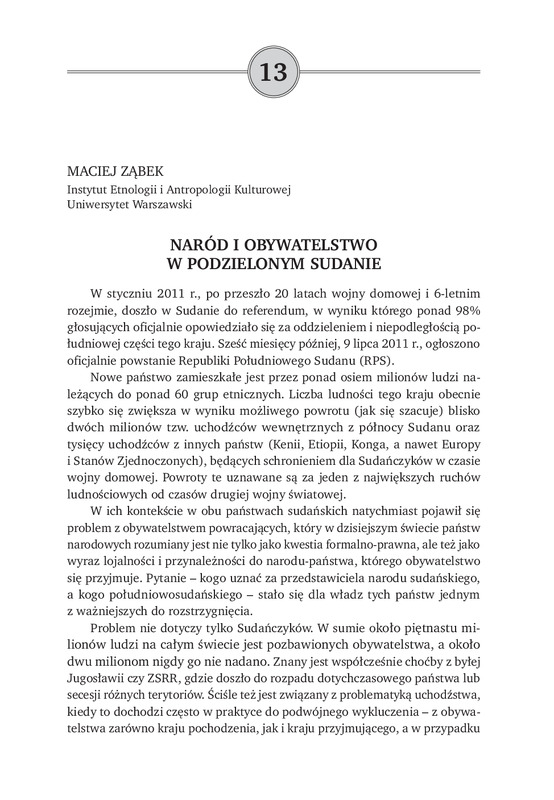 13

MACIEJ ZĄBEK
Instytut Etnologii i Antropologii Kulturowej
Uniwersytet Warszawski

NARÓD I OBYWATELSTWO
W PODZIELONYM SUDANIE

W styczniu 2011 r., po przeszło 20 latach wojny domowej i 6-letnim rozejmie, doszło w Sudanie do referendum, w wyniku którego ponad 98% głosujących oficjalnie opowiedziało się za oddzieleniem i niepodległością południowej części tego kraju. Sześć miesięcy później, 9 lipca 2011 r., ogłoszono oficjalnie powstanie Republiki Południowego Sudanu (RPS).

Nowe państwo zamieszkałe jest przez ponad osiem milionów ludzi należących do ponad 60 grup etnicznych. Liczba ludności tego kraju obecnie szybko się zwiększa w wyniku możliwego powrotu (jak się szacuje) blisko dwóch milionów tzw. uchodźców wewnętrznych z północy Sudanu oraz tysięcy uchodźców z innych państw (Kenii, Etiopii, Konga, a nawet Europy i Stanów Zjednoczonych), będących schronieniem dla Sudańczyków w czasie wojny domowej. Powroty te uznawane są za jeden z największych ruchów ludnościowych od czasów drugiej wojny światowej.

W ich kontekście w obu państwach sudańskich natychmiast pojawił się problem z obywatelstwem powracających, który w dzisiejszym świecie państw narodowych rozumiany jest nie tylko jako kwestia formalno-prawna, ale też jako wyraz lojalności i przynależności do narodu-państwa, którego obywatelstwo się przyjmuje. Pytanie – kogo uznać za przedstawiciela narodu sudańskiego, a kogo południowosudańskiego – stało się dla władz tych państw jednym z ważniejszych do rozstrzygnięcia.

Problem nie dotyczy tylko Sudańczyków. W sumie około piętnastu milionów ludzi na całym świecie jest pozbawionych obywatelstwa, a około dwu milionom nigdy go nie nadano. Znany jest współcześnie choćby z byłej Jugosławii czy ZSRR, gdzie doszło do rozpadu dotychczasowego państwa lub secesji różnych terytoriów. Ściśle też jest związany z problematyką uchodźstwa, kiedy to dochodzi często w praktyce do podwójnego wykluczenia – z obywatelstwa zarówno kraju pochodzenia, jak i kraju przyjmującego, a w przypadku